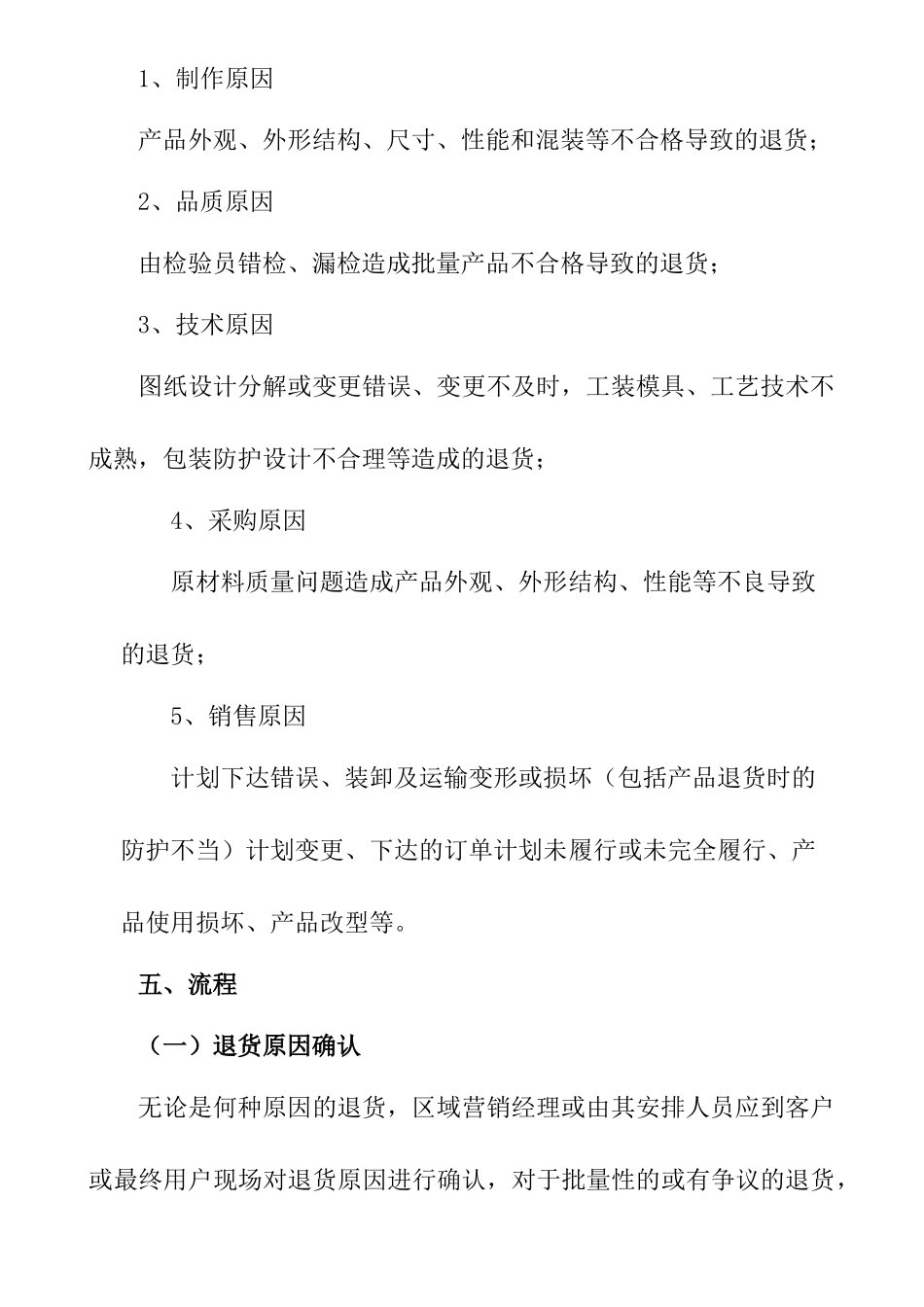 1、制作原因

产品外观、外形结构、尺寸、性能和混装等不合格导致的退货；

2、品质原因

由检验员错检、漏检造成批量产品不合格导致的退货；

3、技术原因

图纸设计分解或变更错误、变更不及时，工装模具、工艺技术不成熟，包装防护设计不合理等造成的退货；

4、采购原因

原材料质量问题造成产品外观、外形结构、性能等不良导致的退货；

5、销售原因

计划下达错误、装卸及运输变形或损坏（包括产品退货时的防护不当）计划变更、下达的订单计划未履行或未完全履行、产品使用损坏、产品改型等。

五、流程

（一）退货原因确认

无论是何种原因的退货，区域营销经理或由其安排人员应到客户或最终用户现场对退货原因进行确认，对于批量性的或有争议的退货，